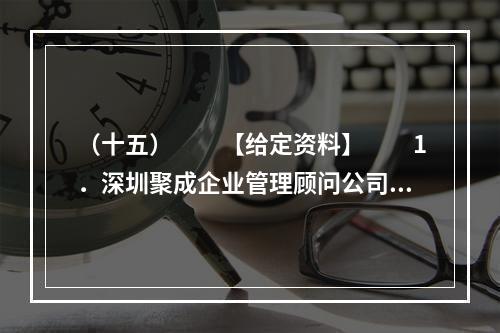 （十五）　　【给定资料】　　1．深圳聚成企业管理顾问公司...